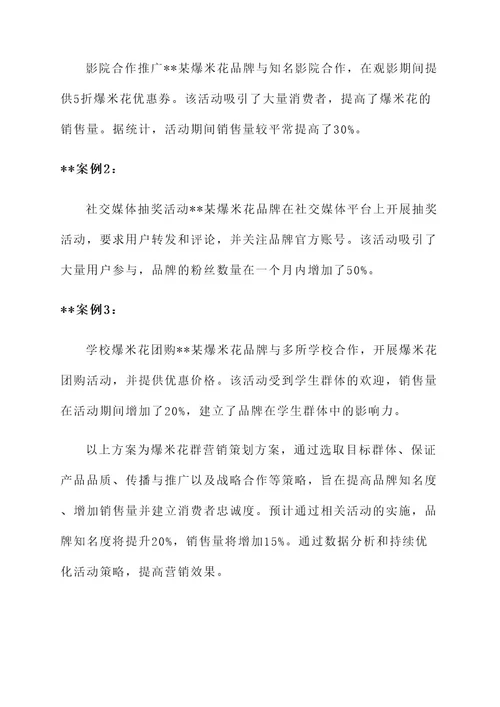 影院合作推广**某爆米花品牌与知名影院合作，在观影期间提供5折爆米花优惠券。该活动吸引了大量消费者，提高了爆米花的销售量。据统计，活动期间销售量较平常提高了30%。

**案例2：

社交媒体抽奖活动**某爆米花品牌在社交媒体平台上开展抽奖活动，要求用户转发和评论，并关注品牌官方账号。该活动吸引了大量用户参与，品牌的粉丝数量在一个月内增加了50%。

**案例3：

学校爆米花团购**某爆米花品牌与多所学校合作，开展爆米花团购活动，并提供优惠价格。该活动受到学生群体的欢迎，销售量在活动期间增加了20%，建立了品牌在学生群体中的影响力。

以上方案为爆米花群营销策划方案，通过选取目标群体、保证产品品质、传播与推广以及战略合作等策略，旨在提高品牌知名度、增加销售量并建立消费者忠诚度。预计通过相关活动的实施，品牌知名度将提升20%，销售量将增加15%。通过数据分析和持续优化活动策略，提高营销效果。